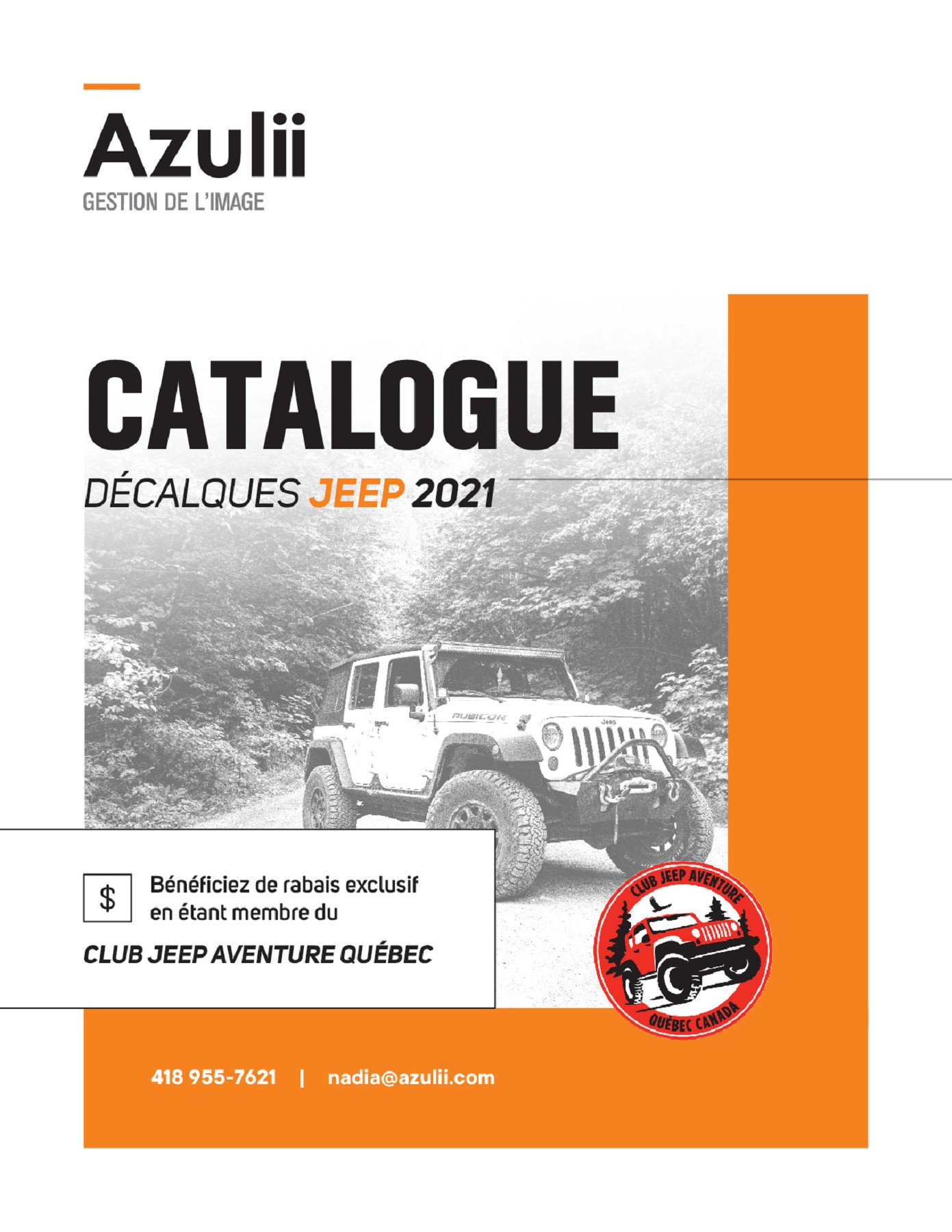 Azulii
GESTION DE L'IMAGE

CATALOGUE
DÉCALQUES JEEP 2021

$ Bénéficiez de rabais exclusif en étant membre du

CLUB JEEP AVENTURE QUÉBEC

CLUB JEEP AVENTURE
QUÉBEC CANADA

418 955-7621 | nadia@azulii.com